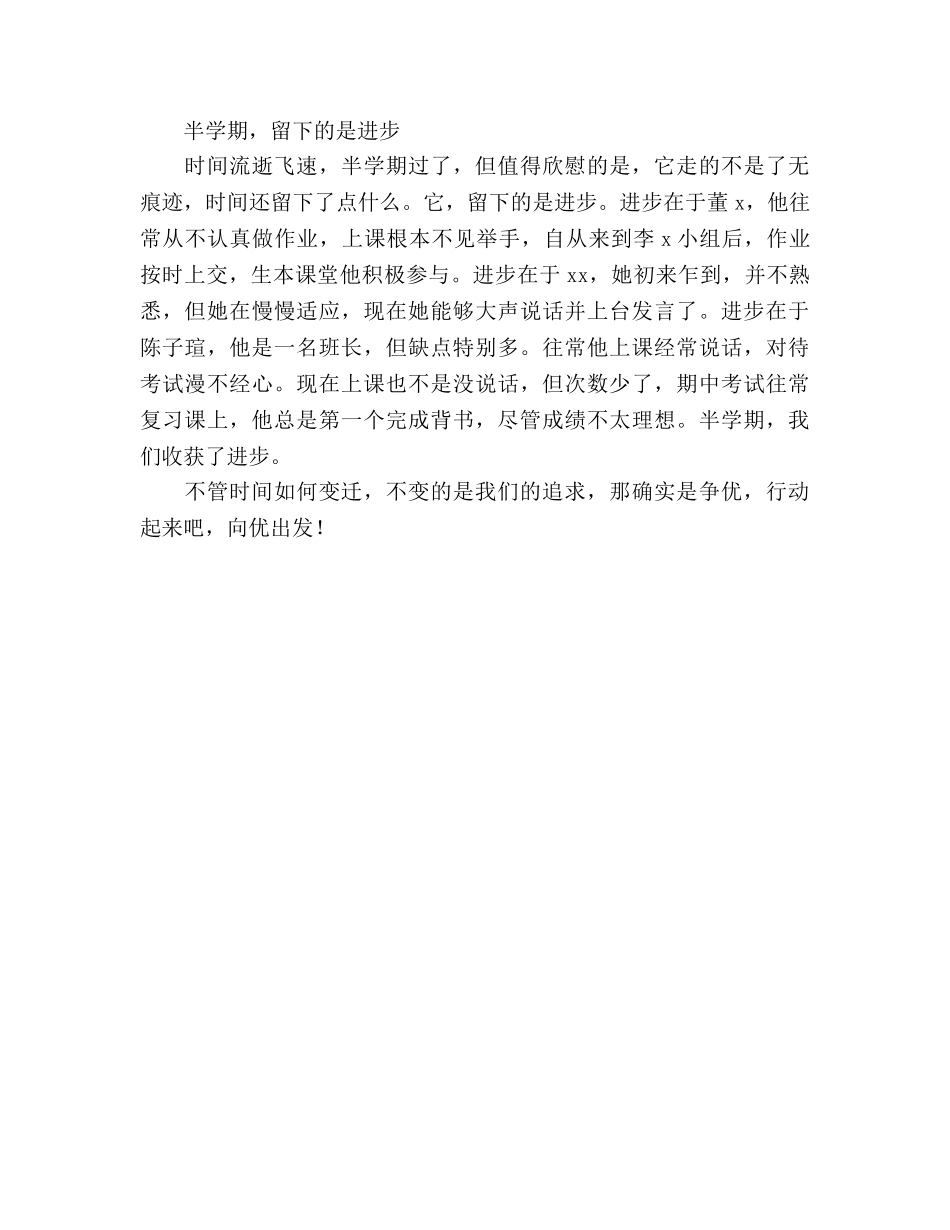 半学期，留下的是进步

时间流逝飞速，半学期过了，但值得欣慰的是，它走的不是了无痕迹，时间还留下了点什么。它，留下的是进步。进步在于董 x，他往常从不认真做作业，上课根本不见举手，自从来到李 x 小组后，作业按时上交，生本课堂他积极参与。进步在于 xx，她初来乍到，并不熟悉，但她在慢慢适应，现在她能够大声说话并上台发言了。进步在于陈子瑄，他是一名班长，但缺点特别多。往常他上课经常说话，对待考试漫不经心。现在上课也不是没说话，但次数少了，期中考试往常复习课上，他总是第一个完成背书，尽管成绩不太理想。半学期，我们收获了进步。

不管时间如何变迁，不变的是我们的追求，那确实是争优，行动起来吧，向优出发！